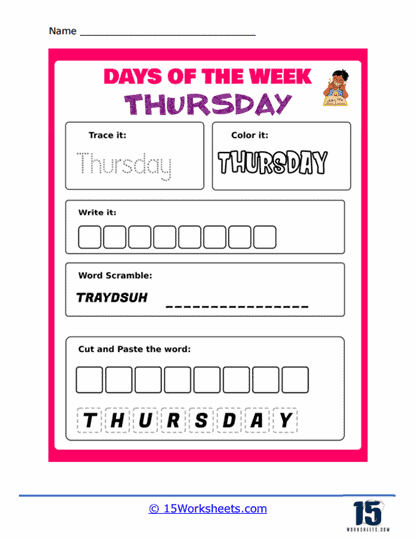 Name ____

DAYS OF THE WEEK
THURSDAY

Trace it:
Thursday

Color it:
THURSDAY

Write it:

Word Scramble:
TRAYDSUH ____

Cut and Paste the word:

T H U R S D A Y

© 15Worksheets.com

15
WORKSHEETS.COM